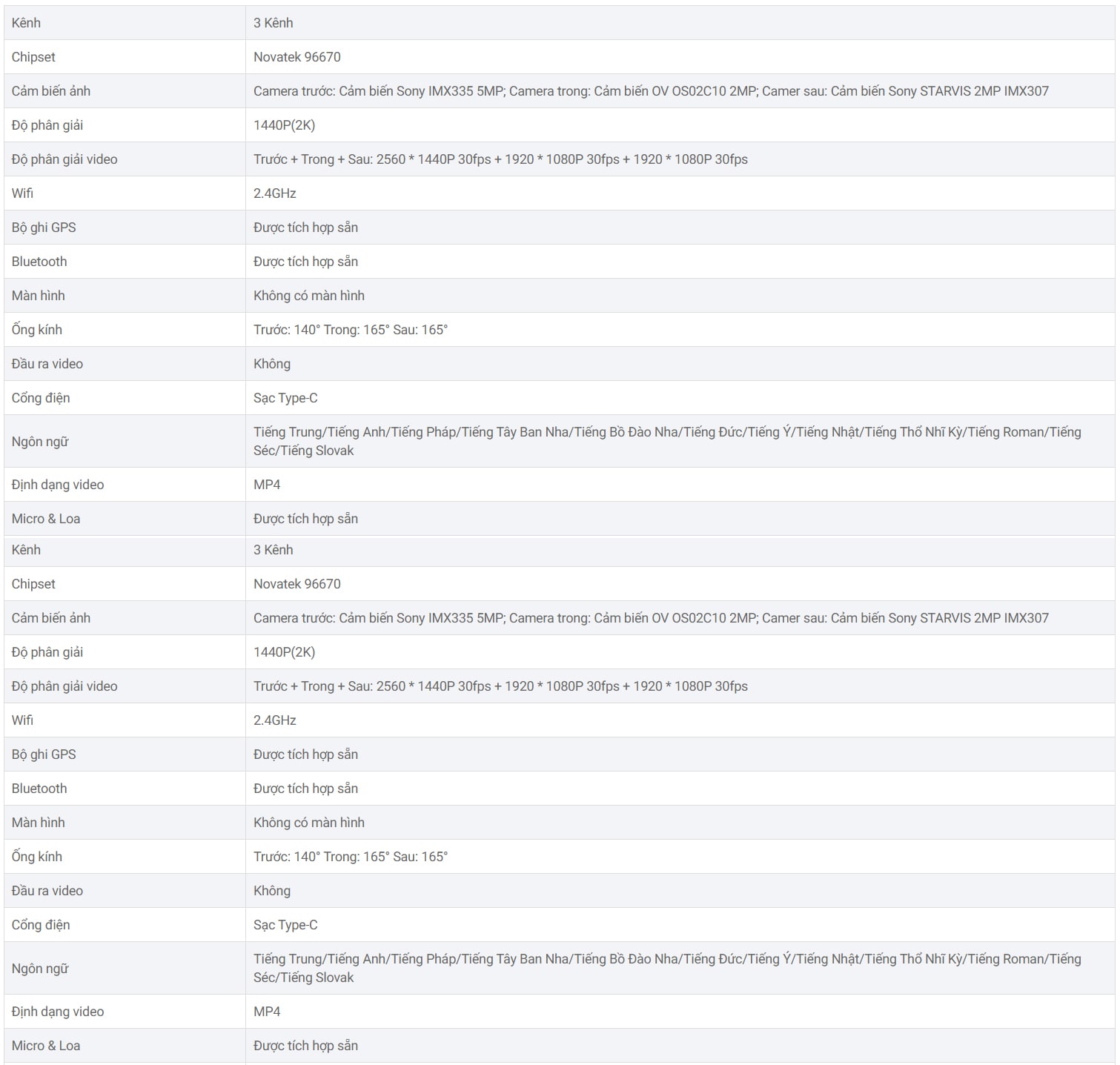 | Kênh | 3 Kênh |
|---|---|
| Chipset | Novatek 96670 |
| Cảm biến ảnh | Camera trước: Cảm biến Sony IMX335 5MP; Camera trong: Cảm biến OV OS02C10 2MP; Camer sau: Cảm biến Sony STARVIS 2MP IMX307 |
| Độ phân giải | 1440P(2K) |
| Độ phân giải video | Trước + Trong + Sau: 2560 * 1440P 30fps + 1920 * 1080P 30fps + 1920 * 1080P 30fps |
| Wifi | 2.4GHz |
| Bộ ghi GPS | Được tích hợp sẵn |
| Bluetooth | Được tích hợp sẵn |
| Màn hình | Không có màn hình |
| Ống kính | Trước: 140° Trong: 165° Sau: 165° |
| Đầu ra video | Không |
| Cổng điện | Sạc Type-C |
| Ngôn ngữ | Tiếng Trung/Tiếng Anh/Tiếng Pháp/Tiếng Tây Ban Nha/Tiếng Bồ Đào Nha/Tiếng Đức/Tiếng Ý/Tiếng Nhật/Tiếng Thổ Nhĩ Kỳ/Tiếng Roman/Tiếng Séc/Tiếng Slovak |
| Định dạng video | MP4 |
| Micro & Loa | Được tích hợp sẵn |
| Kênh | 3 Kênh |
| Chipset | Novatek 96670 |
| Cảm biến ảnh | Camera trước: Cảm biến Sony IMX335 5MP; Camera trong: Cảm biến OV OS02C10 2MP; Camer sau: Cảm biến Sony STARVIS 2MP IMX307 |
| Độ phân giải | 1440P(2K) |
| Độ phân giải video | Trước + Trong + Sau: 2560 * 1440P 30fps + 1920 * 1080P 30fps + 1920 * 1080P 30fps |
| Wifi | 2.4GHz |
| Bộ ghi GPS | Được tích hợp sẵn |
| Bluetooth | Được tích hợp sẵn |
| Màn hình | Không có màn hình |
| Ống kính | Trước: 140° Trong: 165° Sau: 165° |
| Đầu ra video | Không |
| Cổng điện | Sạc Type-C |
| Ngôn ngữ | Tiếng Trung/Tiếng Anh/Tiếng Pháp/Tiếng Tây Ban Nha/Tiếng Bồ Đào Nha/Tiếng Đức/Tiếng Ý/Tiếng Nhật/Tiếng Thổ Nhĩ Kỳ/Tiếng Roman/Tiếng Séc/Tiếng Slovak |
| Định dạng video | MP4 |
| Micro & Loa | Được tích hợp sẵn |